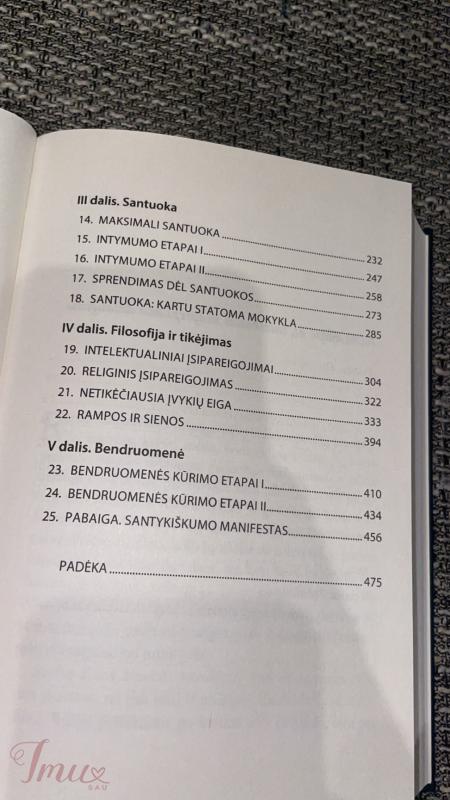 III dalis. Santuoka
14. MAKSIMALI SANTUOKA ........ 232
15. INTYMUMO ETAPAI I ........ 247
16. INTYMUMO ETAPAI II ........ 258
17. SPRENDIMAS DĖL SANTUOKOS ........ 273
18. SANTUOKA: KARTU STATOMA MOKYKLA ........ 285

IV dalis. Filosofija ir tikėjimas
19. INTELEKTUALINIAI ĮSIPAREIGOJIMAI ........ 304
20. RELIGINIS ĮSIPAREIGOJIMAS ........ 322
21. NETIKĖČIAUSIA ĮVYKIŲ EIGA ........ 333
22. RAMPOS IR SIENOS ........ 394

V dalis. Bendruomenė
23. BENDRUOMENĖS KŪRIMO ETAPAI I ........ 410
24. BENDRUOMENĖS KŪRIMO ETAPAI II ........ 434
25. PABAIGA. SANTYKIŠKUMO MANIFESTAS ........ 456

PADĖKA ........ 475

Imu
SAU